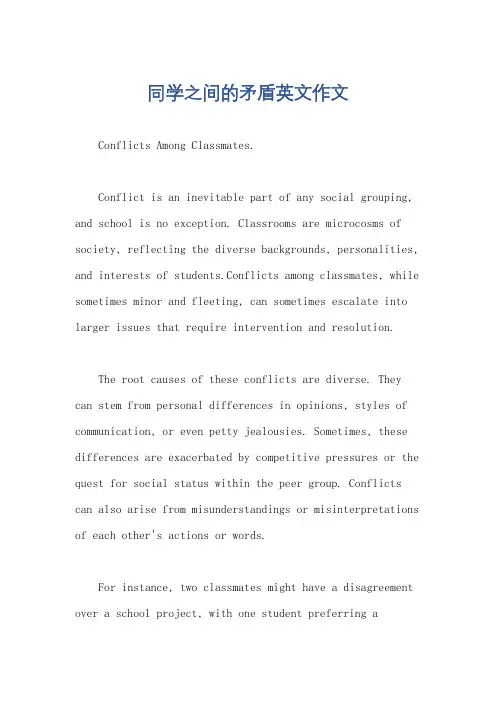 同学之间的矛盾英文作文

Conflicts Among Classmates.

Conflict is an inevitable part of any social grouping, and school is no exception. Classrooms are microcosms of society, reflecting the diverse backgrounds, personalities, and interests of students.Conflicts among classmates, while sometimes minor and fleeting, can sometimes escalate into larger issues that require intervention and resolution.

The root causes of these conflicts are diverse. They can stem from personal differences in opinions, styles of communication, or even petty jealousies. Sometimes, these differences are exacerbated by competitive pressures or the quest for social status within the peer group. Conflicts can also arise from misunderstandings or misinterpretations of each other's actions or words.

For instance, two classmates might have a disagreement over a school project, with one student preferring a